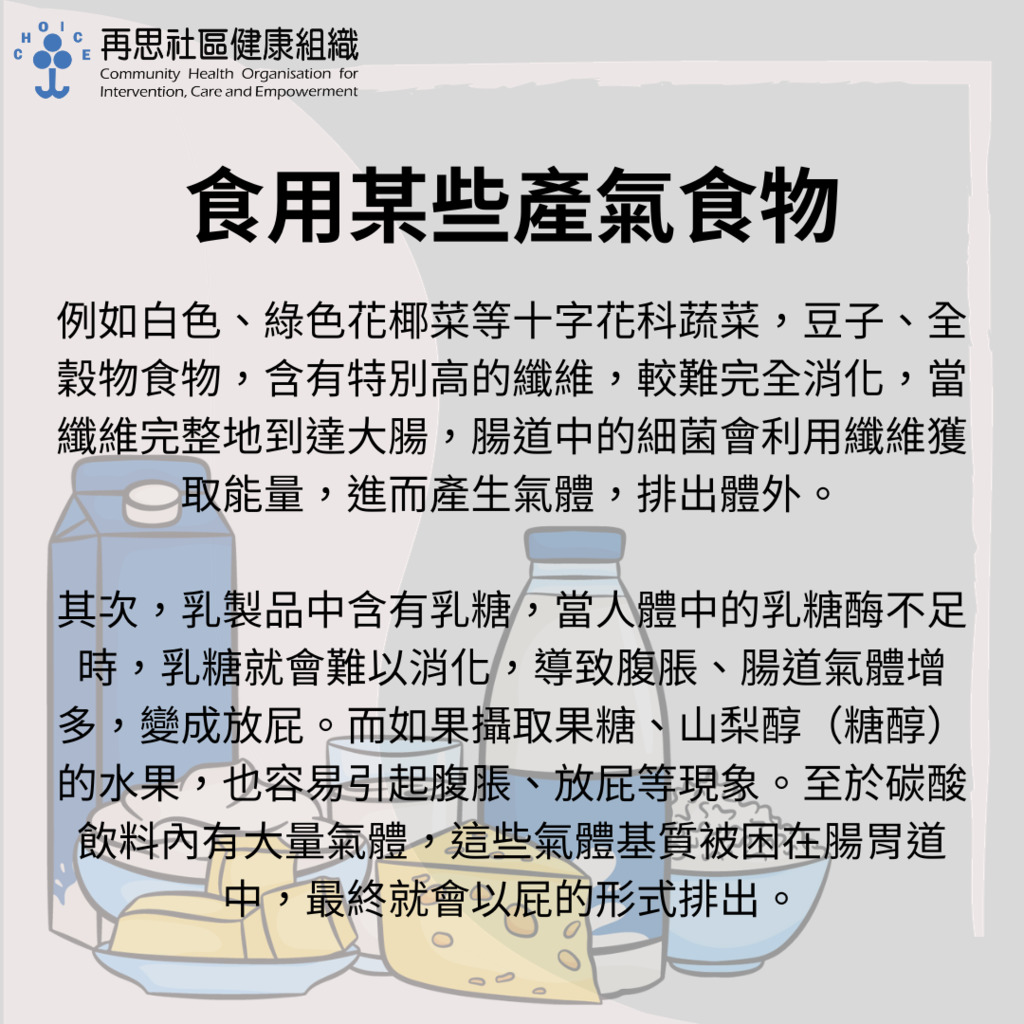 CHOICE
再思社區健康組織
Community Health Organisation for
Intervention, Care and Empowerment

食用某些產氣食物

例如白色、綠色花椰菜等十字花科蔬菜，豆子、全穀物食物，含有特別高的纖維，較難完全消化，當纖維完整地到達大腸，腸道中的細菌會利用纖維獲取能量，進而產生氣體，排出體外。

其次，乳製品中含有乳糖，當人體中的乳糖酶不足時，乳糖就會難以消化，導致腹脹、腸道氣體增多，變成放屁。而如果攝取果糖、山梨醇（糖醇）的水果，也容易引起腹脹、放屁等現象。至於碳酸飲料內有大量氣體，這些氣體基質被困在腸胃道中，最終就會以屁的形式排出。